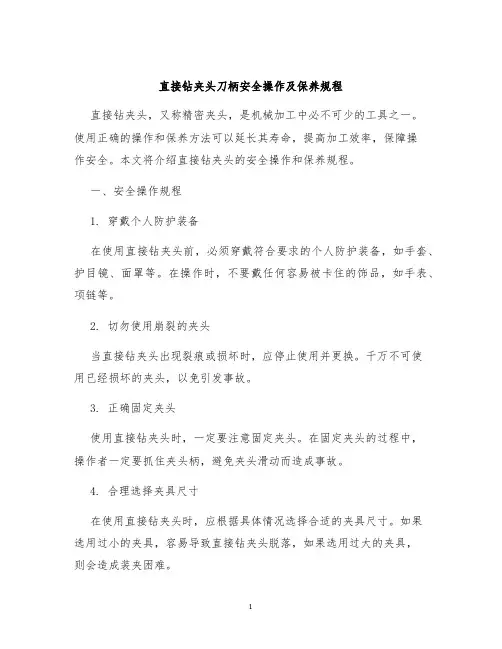 直接钻夹头刀柄安全操作及保养规程

直接钻夹头，又称精密夹头，是机械加工中必不可少的工具之一。使用正确的操作和保养方法可以延长其寿命，提高加工效率，保障操作安全。本文将介绍直接钻夹头的安全操作和保养规程。

一、安全操作规程

1. 穿戴个人防护装备

在使用直接钻夹头前，必须穿戴符合要求的个人防护装备，如手套、护目镜、面罩等。在操作时，不要戴任何容易被卡住的饰品，如手表、项链等。

2. 切勿使用崩裂的夹头

当直接钻夹头出现裂痕或损坏时，应停止使用并更换。千万不可使用已经损坏的夹头，以免引发事故。

3. 正确固定夹头

使用直接钻夹头时，一定要注意固定夹头。在固定夹头的过程中，操作者一定要抓住夹头柄，避免夹头滑动而造成事故。

4. 合理选择夹具尺寸

在使用直接钻夹头时，应根据具体情况选择合适的夹具尺寸。如果选用过小的夹具，容易导致直接钻夹头脱落，如果选用过大的夹具，则会造成装夹困难。

1